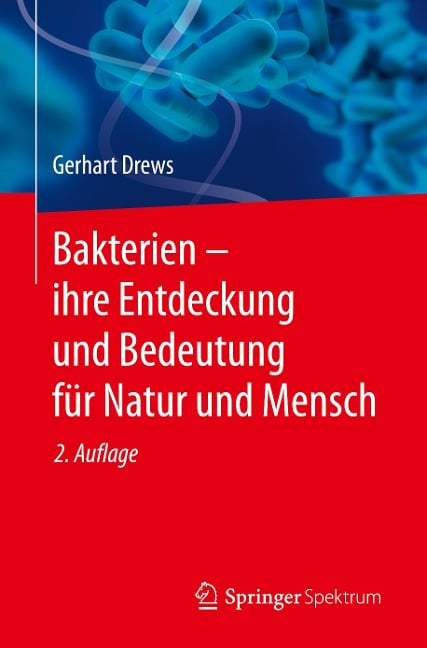 Gerhart Drews

Bakterien – ihre Entdeckung und Bedeutung für Natur und Mensch

2. Auflage

Springer Spektrum